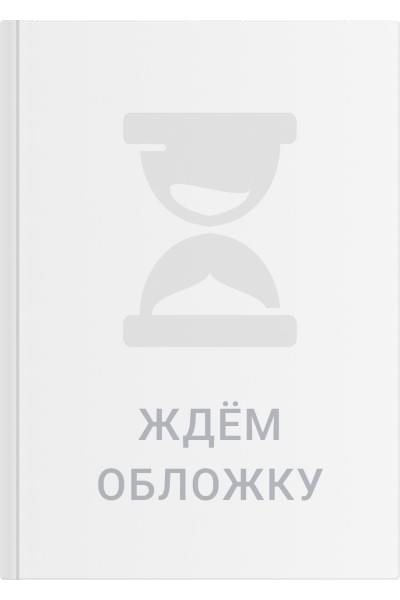 ЖДЁМ ОБЛОЖКУ